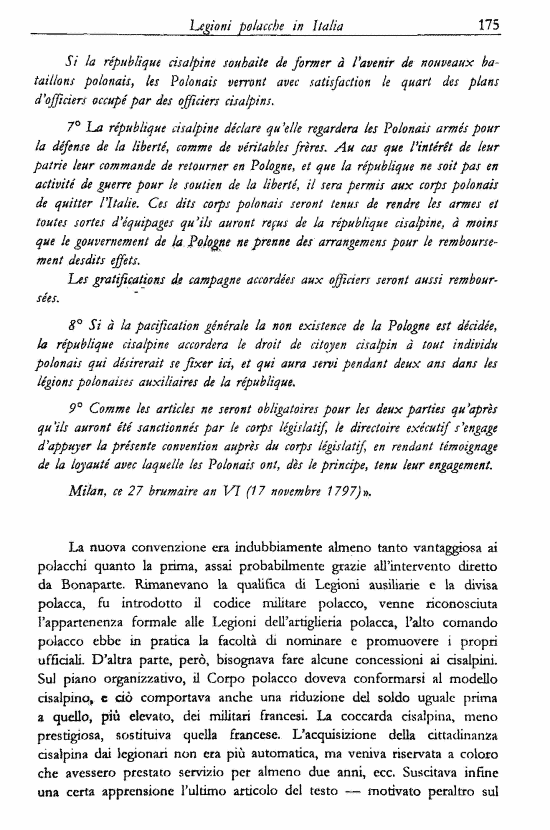 Legioni polacche in Italia 175

Si la république cisalpine souhaite de former à l'avenir de nouveaux bataillons polonais, les Polonais verront avec satisfaction le quart des plans d'officiers occupé par des officiers cisalpins.

7° La république cisalpine déclare qu'elle regardera les Polonais armés pour la défense de la liberté, comme de véritables frères. Au cas que l'intérêt de leur patrie leur commande de retourner en Pologne, et que la république ne soit pas en activité de guerre pour le soutien de la liberté, il sera permis aux corps polonais de quitter l'Italie. Ces dits corps polonais seront tenus de rendre les armes et toutes sortes d'équipages qu'ils auront reçus de la république cisalpine, à moins que le gouvernement de la Pologne ne prenne des arrangemens pour le remboursement desdits effets.
Les gratifications de campagne accordées aux officiers seront aussi remboursées.

8° Si à la pacification générale la non existence de la Pologne est décidée, la république cisalpine accordera le droit de citoyen cisalpin à tout individu polonais qui désirerait se fixer ici, et qui aura servi pendant deux ans dans les légions polonaises auxiliaires de la république.

9° Comme les articles ne seront obligatoires pour les deux parties qu'après qu'ils auront été sanctionnés par le corps législatif, le directoire exécutif s'engage d'appuyer la présente convention auprès du corps législatif, en rendant témoignage de la loyauté avec laquelle les Polonais ont, dès le principe, tenu leur engagement.

Milan, ce 27 brumaire an VI (17 novembre 1797)».

La nuova convenzione era indubbiamente almeno tanto vantaggiosa ai polacchi quanto la prima, assai probabilmente grazie all'intervento diretto da Bonaparte. Rimanevano la qualifica di Legioni ausiliarie e la divisa polacca, fu introdotto il codice militare polacco, venne riconosciuta l'appartenenza formale alle Legioni dell'artiglieria polacca, l'alto comando polacco ebbe in pratica la facoltà di nominare e promuovere i propri ufficiali. D'altra parte, però, bisognava fare alcune concessioni ai cisalpini. Sul piano organizzativo, il Corpo polacco doveva conformarsi al modello cisalpino, e ciò comportava anche una riduzione del soldo uguale prima a quello, più elevato, dei militari francesi. La coccarda cisalpina, meno prestigiosa, sostituiva quella francese. L'acquisizione della cittadinanza cisalpina dai legionari non era più automatica, ma veniva riservata a coloro che avessero prestato servizio per almeno due anni, ecc. Suscitava infine una certa apprensione l'ultimo articolo del testo — motivato peraltro sul